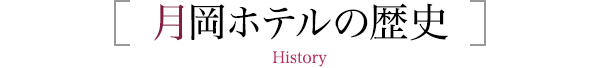 月岡ホテルの歴史

History